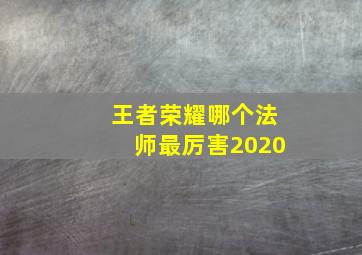 王者荣耀哪个法师最厉害2020